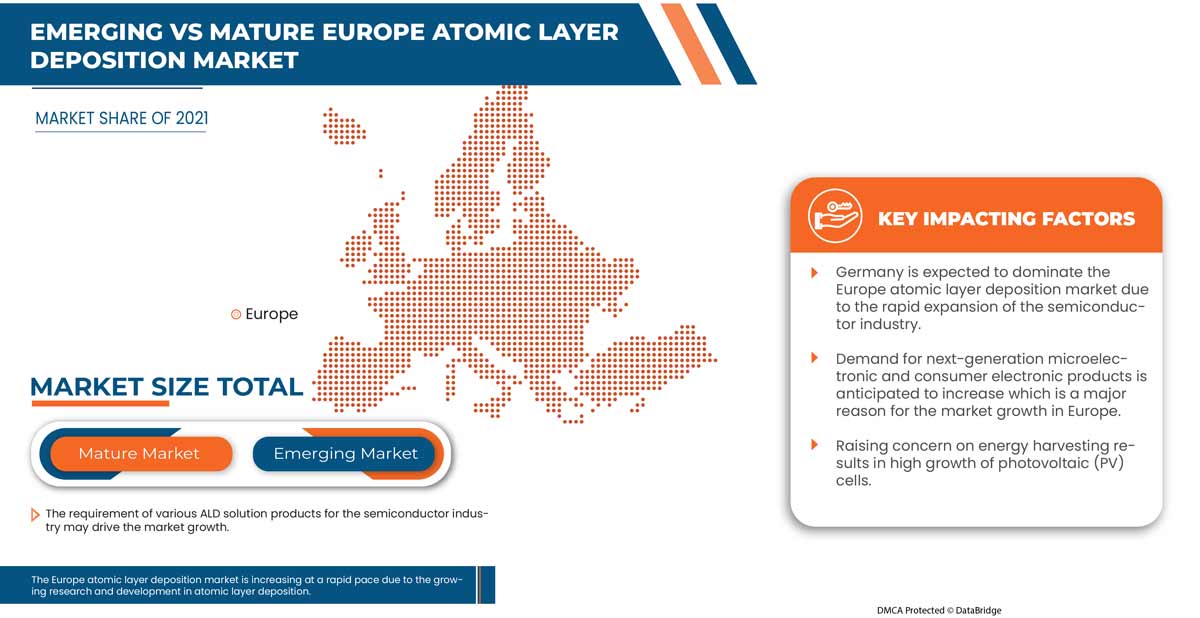 EMERGING VS MATURE EUROPE ATOMIC LAYER DEPOSITION MARKET

MARKET SHARE OF 2021

Europe

MARKET SIZE TOTAL

Mature Market

Emerging Market

The requirement of various ALD solution products for the semiconductor industry may drive the market growth.

The Europe atomic layer deposition market is increasing at a rapid pace due to the growing research and development in atomic layer deposition.

KEY IMPACTING FACTORS

Germany is expected to dominate the Europe atomic layer deposition market due to the rapid expansion of the semiconductor industry.

Demand for next-generation microelectronic and consumer electronic products is anticipated to increase which is a major reason for the market growth in Europe.

Raising concern on energy harvesting results in high growth of photovoltaic (PV) cells.

DMCA Protected © DataBridge